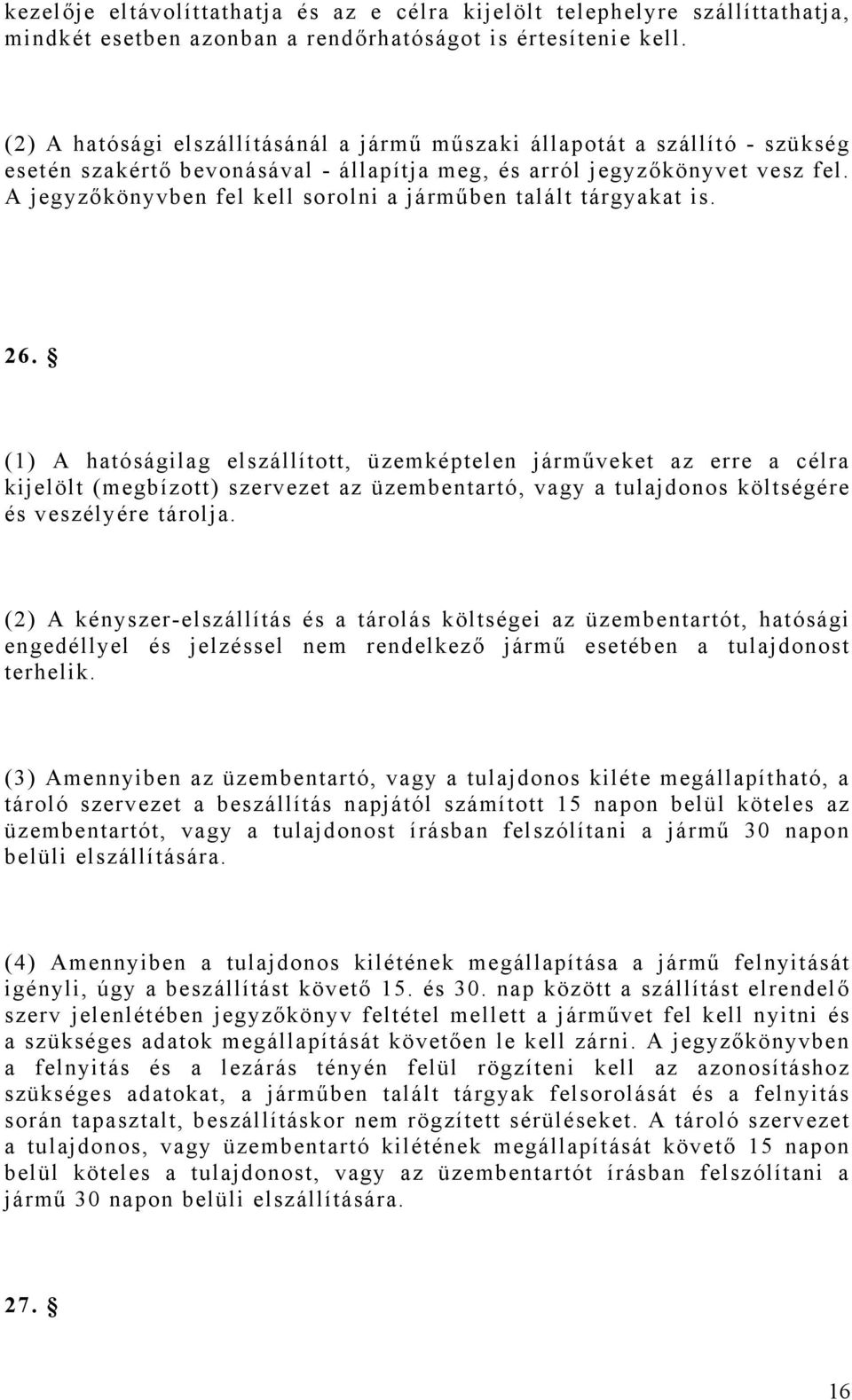 kezelője eltávolíttathatja és az e célra kijelölt telephelyre szállíttathatja, mindkét esetben azonban a rendőrhatóságot is értesítenie kell.

(2) A hatósági elszállításánál a jármű műszaki állapotát a szállító - szükség esetén szakértő bevonásával - állapítja meg, és arról jegyzőkönyvet vesz fel. A jegyzőkönyvben fel kell sorolni a járműben talált tárgyakat is.

26. §

(1) A hatóságilag elszállított, üzemképtelen járműveket az erre a célra kijelölt (megbízott) szervezet az üzembentartó, vagy a tulajdonos költségére és veszélyére tárolja.

(2) A kényszer-elszállítás és a tárolás költségei az üzembentartót, hatósági engedéllyel és jelzéssel nem rendelkező jármű esetében a tulajdonost terhelik.

(3) Amennyiben az üzembentartó, vagy a tulajdonos kiléte megállapítható, a tároló szervezet a beszállítás napjától számított 15 napon belül köteles az üzembentartót, vagy a tulajdonost írásban felszólítani a jármű 30 napon belüli elszállítására.

(4) Amennyiben a tulajdonos kilétének megállapítása a jármű felnyitását igényli, úgy a beszállítást követő 15. és 30. nap között a szállítást elrendelő szerv jelenlétében jegyzőkönyv feltétel mellett a járművet fel kell nyitni és a szükséges adatok megállapítását követően le kell zárni. A jegyzőkönyvben a felnyitás és a lezárás tényén felül rögzíteni kell az azonosításhoz szükséges adatokat, a járműben talált tárgyak felsorolását és a felnyitás során tapasztalt, beszállításkor nem rögzített sérüléseket. A tároló szervezet a tulajdonos, vagy üzembentartó kilétének megállapítását követő 15 napon belül köteles a tulajdonost, vagy az üzembentartót írásban felszólítani a jármű 30 napon belüli elszállítására.

27. §

16